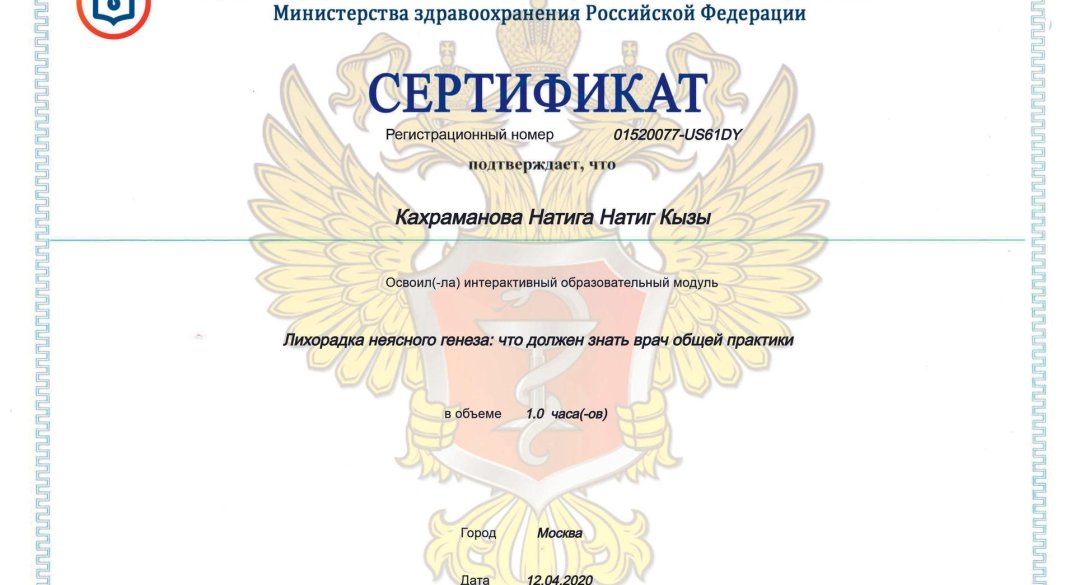 Министерства здравоохранения Российской Федерации

СЕРТИФИКАТ

Регистрационный номер 01520077-US61DY

подтверждает, что

Кахраманова Натига Натиг Кызы

Освоил(-ла) интерактивный образовательный модуль

Лихорадка неясного генеза: что должен знать врач общей практики

в объеме 1.0 часа(-ов)

Город Москва

Дата 12.04.2020